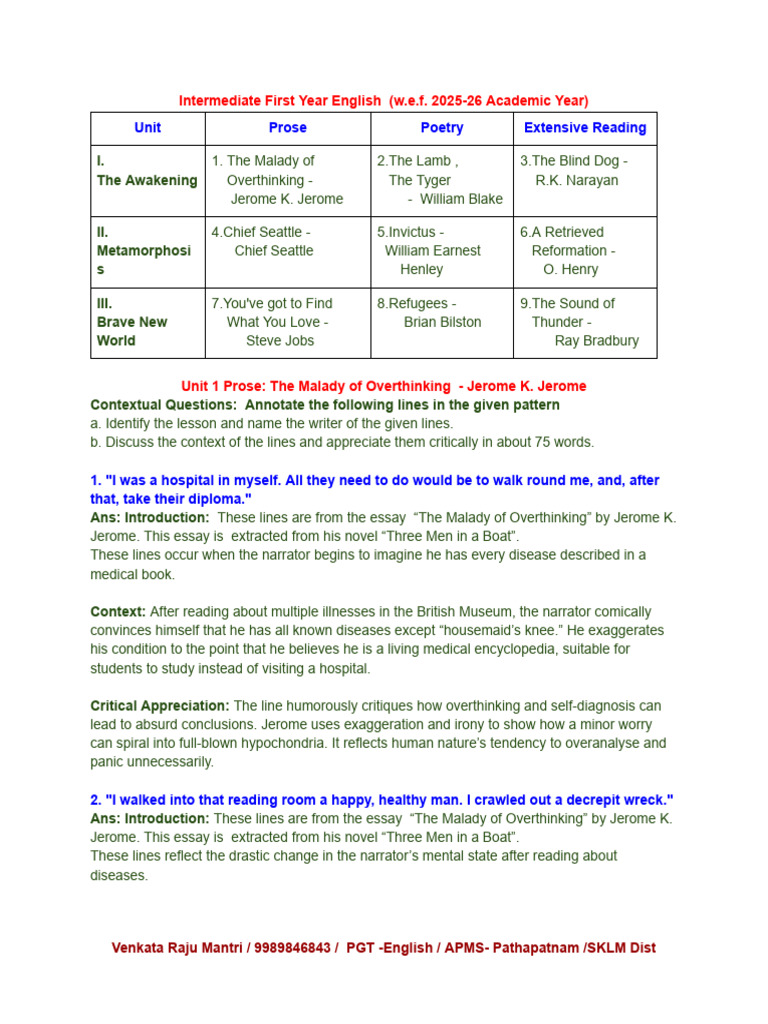 Intermediate First Year English (w.e.f. 2025-26 Academic Year)

| Unit | Prose | Poetry | Extensive Reading |
|---|---|---|---|
| I. The Awakening | 1. The Malady of Overthinking - Jerome K. Jerome | 2.The Lamb , The Tyger - William Blake | 3.The Blind Dog - R.K. Narayan |
| II. Metamorphosis | 4.Chief Seattle - Chief Seattle | 5.Invictus - William Earnest Henley | 6.A Retrieved Reformation - O. Henry |
| III. Brave New World | 7.You've got to Find What You Love - Steve Jobs | 8.Refugees - Brian Bilston | 9.The Sound of Thunder - Ray Bradbury |

Unit 1 Prose: The Malady of Overthinking - Jerome K. Jerome
Contextual Questions: Annotate the following lines in the given pattern
a. Identify the lesson and name the writer of the given lines.
b. Discuss the context of the lines and appreciate them critically in about 75 words.

1. "I was a hospital in myself. All they need to do would be to walk round me, and, after that, take their diploma."
Ans: Introduction: These lines are from the essay "The Malady of Overthinking" by Jerome K. Jerome. This essay is extracted from his novel "Three Men in a Boat".
These lines occur when the narrator begins to imagine he has every disease described in a medical book.

Context: After reading about multiple illnesses in the British Museum, the narrator comically convinces himself that he has all known diseases except "housemaid's knee." He exaggerates his condition to the point that he believes he is a living medical encyclopedia, suitable for students to study instead of visiting a hospital.

Critical Appreciation: The line humorously critiques how overthinking and self-diagnosis can lead to absurd conclusions. Jerome uses exaggeration and irony to show how a minor worry can spiral into full-blown hypochondria. It reflects human nature's tendency to overanalyse and panic unnecessarily.

2. "I walked into that reading room a happy, healthy man. I crawled out a decrepit wreck."
Ans: Introduction: These lines are from the essay "The Malady of Overthinking" by Jerome K. Jerome. This essay is extracted from his novel "Three Men in a Boat".
These lines reflect the drastic change in the narrator's mental state after reading about diseases.

Venkata Raju Mantri / 9989846843 / PGT -English / APMS- Pathapatnam /SKLM Dist